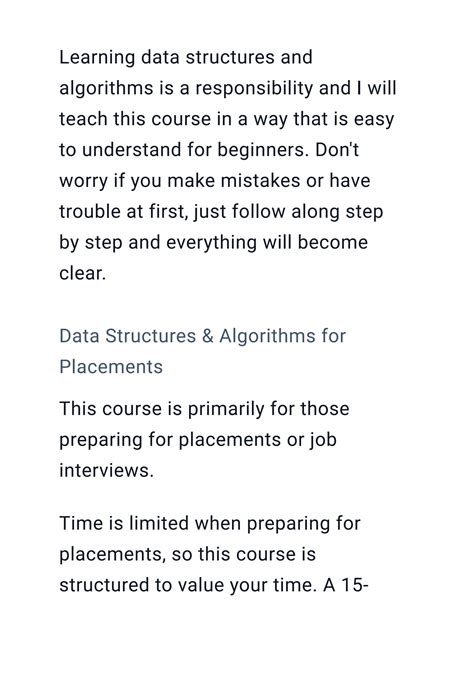 Learning data structures and algorithms is a responsibility and I will teach this course in a way that is easy to understand for beginners. Don't worry if you make mistakes or have trouble at first, just follow along step by step and everything will become clear.

Data Structures & Algorithms for Placements

This course is primarily for those preparing for placements or job interviews.

Time is limited when preparing for placements, so this course is structured to value your time. A 15-